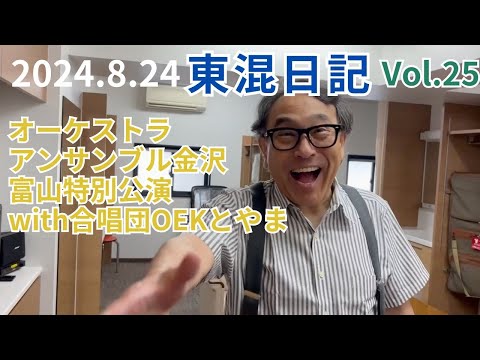 2024.8.24 東混日記 Vol.25

オーケストラ
アンサンブル金沢
富山特別公演
with合唱団OEKとやま